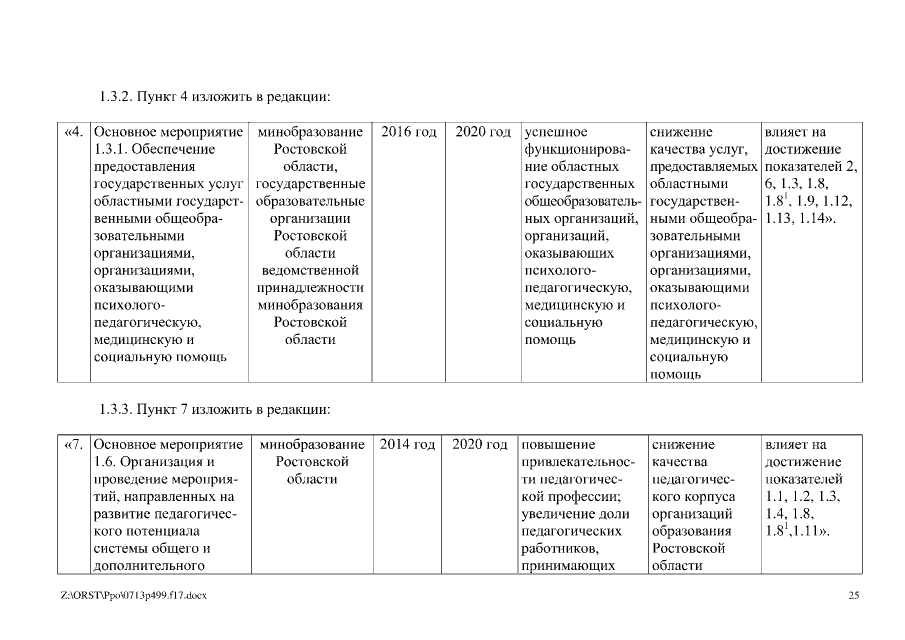 1.3.2. Пункт 4 изложить в редакции:

| «4. | Основное мероприятие 1.3.1. Обеспечение предоставления государственных услуг областными государственными общеобразовательными организациями, организациями, оказывающими психолого-педагогическую, медицинскую и социальную помощь | минобразование Ростовской области, государственные образовательные организации Ростовской области ведомственной принадлежности минобразования Ростовской области | 2016 год | 2020 год | успешное функционирование областных государственных общеобразовательных организаций, организаций, оказывающих психолого-педагогическую, медицинскую и социальную помощь | снижение качества услуг, предоставляемых областными государственными общеобразовательными организациями, организациями, оказывающими психолого-педагогическую, медицинскую и социальную помощь | влияет на достижение показателей 2, 6, 1.3, 1.8, $1.8^1$, 1.9, 1.12, 1.13, 1.14». |
|---|---|---|---|---|---|---|---|

1.3.3. Пункт 7 изложить в редакции:

| «7. | Основное мероприятие 1.6. Организация и проведение мероприятий, направленных на развитие педагогического потенциала системы общего и дополнительного | минобразование Ростовской области | 2014 год | 2020 год | повышение привлекательности педагогической профессии; увеличение доли педагогических работников, принимающих | снижение качества педагогического корпуса организаций образования Ростовской области | влияет на достижение показателей 1.1, 1.2, 1.3, 1.4, 1.8, $1.8^1$,1.11». |
|---|---|---|---|---|---|---|---|

Z:\ORST\Ppo\0713p499.f17.docx

25